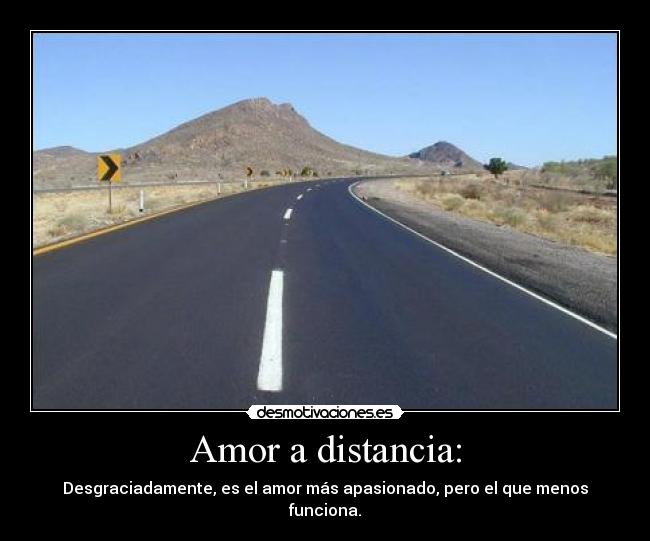 desmotivaciones.es

Amor a distancia:

Desgraciadamente, es el amor más apasionado, pero el que menos funciona.